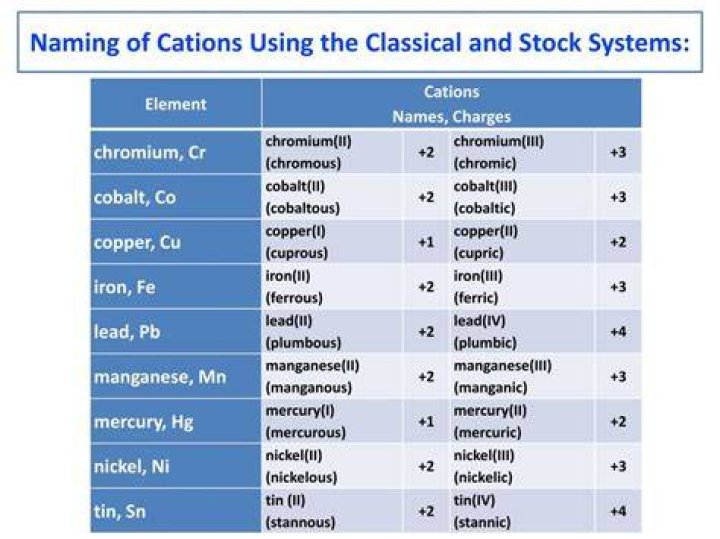 Naming of Cations Using the Classical and Stock Systems:

| Element | Cations Names, Charges | | | |
|---|---|---|---|---|
| chromium, Cr | chromium(II) (chromous) | +2 | chromium(III) (chromic) | +3 |
| cobalt, Co | cobalt(II) (cobaltous) | +2 | cobalt(III) (cobaltic) | +3 |
| copper, Cu | copper(I) (cuprous) | +1 | copper(II) (cupric) | +2 |
| iron, Fe | iron(II) (ferrous) | +2 | iron(III) (ferric) | +3 |
| lead, Pb | lead(II) (plumbous) | +2 | lead(IV) (plumbic) | +4 |
| manganese, Mn | manganese(II) (manganous) | +2 | manganese(III) (manganic) | +3 |
| mercury, Hg | mercury(I) (mercurous) | +1 | mercury(II) (mercuric) | +2 |
| nickel, Ni | nickel(II) (nickelous) | +2 | nickel(III) (nickelic) | +3 |
| tin, Sn | tin (II) (stannous) | +2 | tin(IV) (stannic) | +4 |